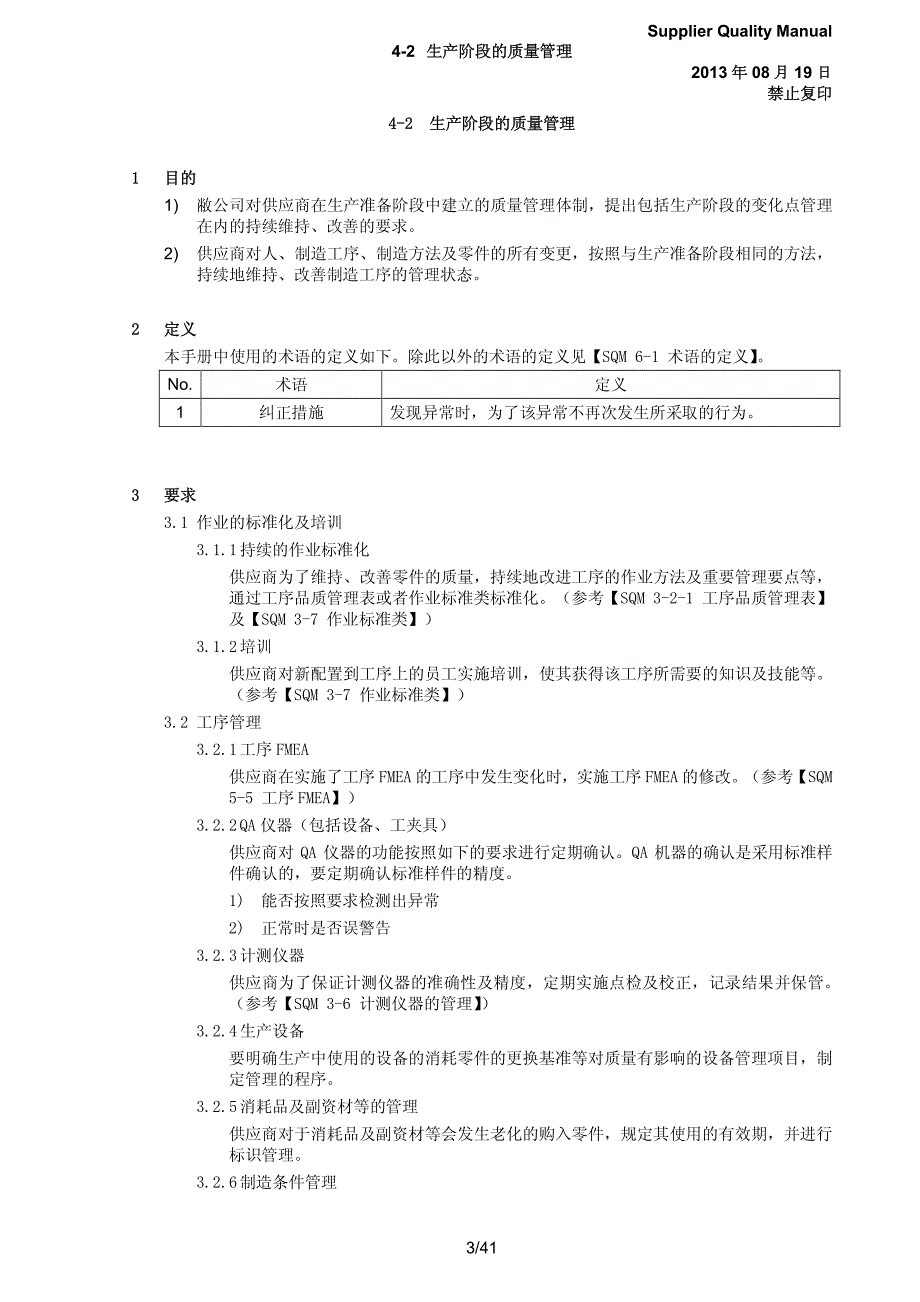 Supplier Quality Manual

4-2 生产阶段的质量管理

2013 年 08 月 19 日
禁止复印

4-2 生产阶段的质量管理

1 目的

1) 敝公司对供应商在生产准备阶段中建立的质量管理体制，提出包括生产阶段的变化点管理在内的持续维持、改善的要求。

2) 供应商对人、制造工序、制造方法及零件的所有变更，按照与生产准备阶段相同的方法，持续地维持、改善制造工序的管理状态。

2 定义

本手册中使用的术语的定义如下。除此以外的术语的定义见【SQM 6-1 术语的定义】。

| No. | 术语 | 定义 |
|---|---|---|
| 1 | 纠正措施 | 发现异常时，为了该异常不再次发生所采取的行为。 |

3 要求

3.1 作业的标准化及培训

3.1.1 持续的作业标准化

供应商为了维持、改善零件的质量，持续地改进工序的作业方法及重要管理要点等，通过工序品质管理表或者作业标准类标准化。（参考【SQM 3-2-1 工序品质管理表】及【SQM 3-7 作业标准类】）

3.1.2 培训

供应商对新配置到工序上的员工实施培训，使其获得该工序所需要的知识及技能等。（参考【SQM 3-7 作业标准类】）

3.2 工序管理

3.2.1 工序 FMEA

供应商在实施了工序 FMEA 的工序中发生变化时，实施工序 FMEA 的修改。（参考【SQM 5-5 工序 FMEA】）

3.2.2 QA 仪器（包括设备、工夹具）

供应商对 QA 仪器的功能按照如下的要求进行定期确认。QA 机器的确认是采用标准样件确认的，要定期确认标准样件的精度。

1) 能否按照要求检测出异常

2) 正常时是否误警告

3.2.3 计测仪器

供应商为了保证计测仪器的准确性及精度，定期实施点检及校正，记录结果并保管。（参考【SQM 3-6 计测仪器的管理】)

3.2.4 生产设备

要明确生产中使用的设备的消耗零件的更换基准等对质量有影响的设备管理项目，制定管理的程序。

3.2.5 消耗品及副资材等的管理

供应商对于消耗品及副资材等会发生老化的购入零件，规定其使用的有效期，并进行标识管理。

3.2.6 制造条件管理

3/41